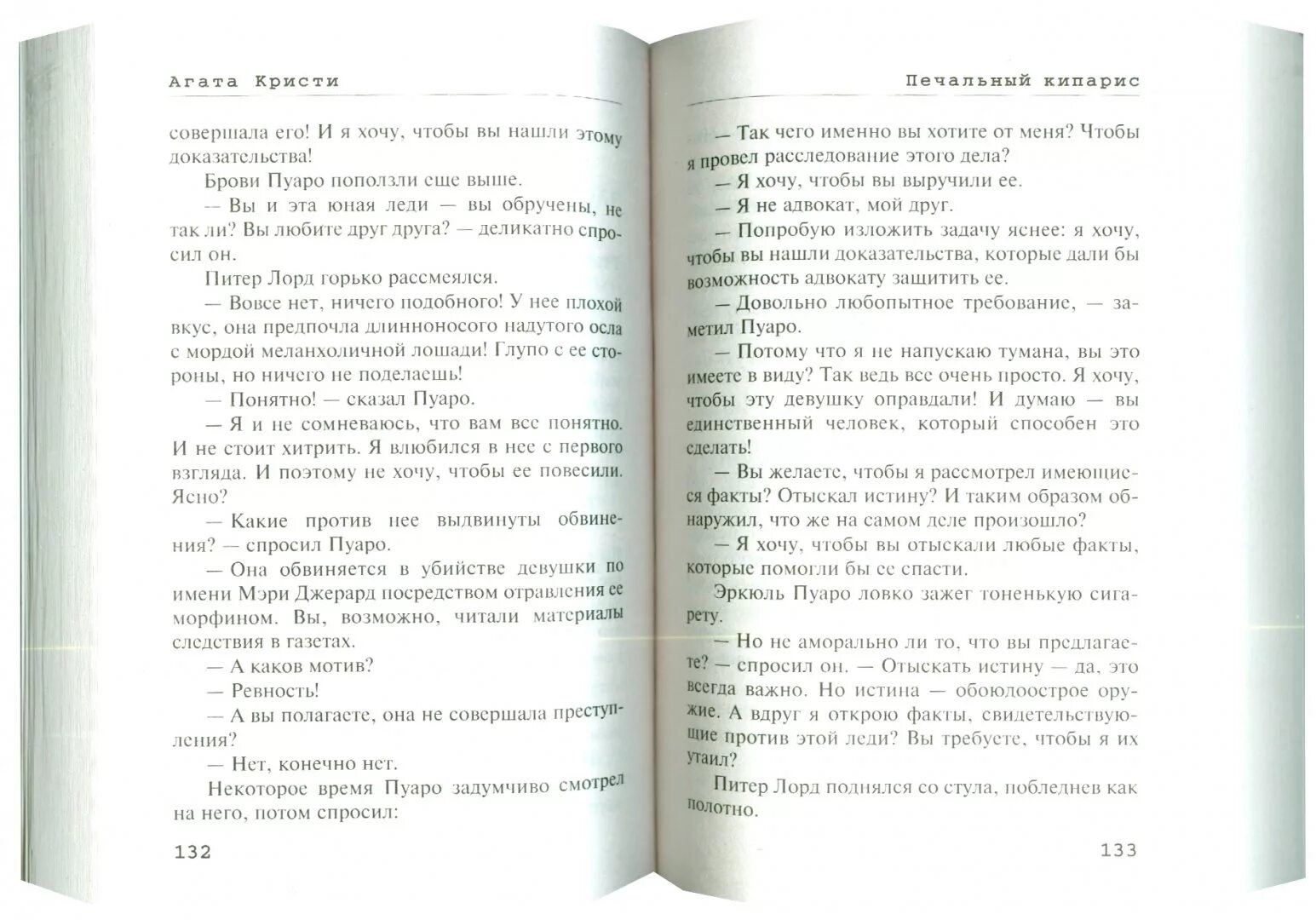 Агата Кристи

совершала его! И я хочу, чтобы вы нашли этому доказательства!

Брови Пуаро поползли еще выше.

— Вы и эта юная леди — вы обручены, не так ли? Вы любите друг друга? — деликатно спросил он.

Питер Лорд горько рассмеялся.

— Вовсе нет, ничего подобного! У нее плохой вкус, она предпочла длинноносого надутого осла с мордой меланхоличной лошади! Глупо с ее стороны, но ничего не поделаешь!

— Понятно! — сказал Пуаро.

— Я и не сомневаюсь, что вам все понятно. И не стоит хитрить. Я влюбился в нее с первого взгляда. И поэтому не хочу, чтобы ее повесили. Ясно?

— Какие против нее выдвинуты обвинения? — спросил Пуаро.

— Она обвиняется в убийстве девушки по имени Мэри Джерард посредством отравления ее морфином. Вы, возможно, читали материалы следствия в газетах.

— А каков мотив?

— Ревность!

— А вы полагаете, она не совершала преступления?

— Нет, конечно нет.

Некоторое время Пуаро задумчиво смотрел на него, потом спросил:

132

Печальный кипарис

— Так чего именно вы хотите от меня? Чтобы я провел расследование этого дела?

— Я хочу, чтобы вы выручили ее.

— Я не адвокат, мой друг.

— Попробую изложить задачу яснее: я хочу, чтобы вы нашли доказательства, которые дали бы возможность адвокату защитить ее.

— Довольно любопытное требование, — заметил Пуаро.

— Потому что я не напускаю тумана, вы это имеете в виду? Так ведь все очень просто. Я хочу, чтобы эту девушку оправдали! И думаю — вы единственный человек, который способен это сделать!

— Вы желаете, чтобы я рассмотрел имеющиеся факты? Отыскал истину? И таким образом обнаружил, что же на самом деле произошло?

— Я хочу, чтобы вы отыскали любые факты, которые помогли бы ее спасти.

Эркюль Пуаро ловко зажег тоненькую сигарету.

— Но не аморально ли то, что вы предлагаете? — спросил он. — Отыскать истину — да, это всегда важно. Но истина — обоюдоострое оружие. А вдруг я открою факты, свидетельствующие против этой леди? Вы требуете, чтобы я их утаил?

Питер Лорд поднялся со стула, побледнев как полотно.

133